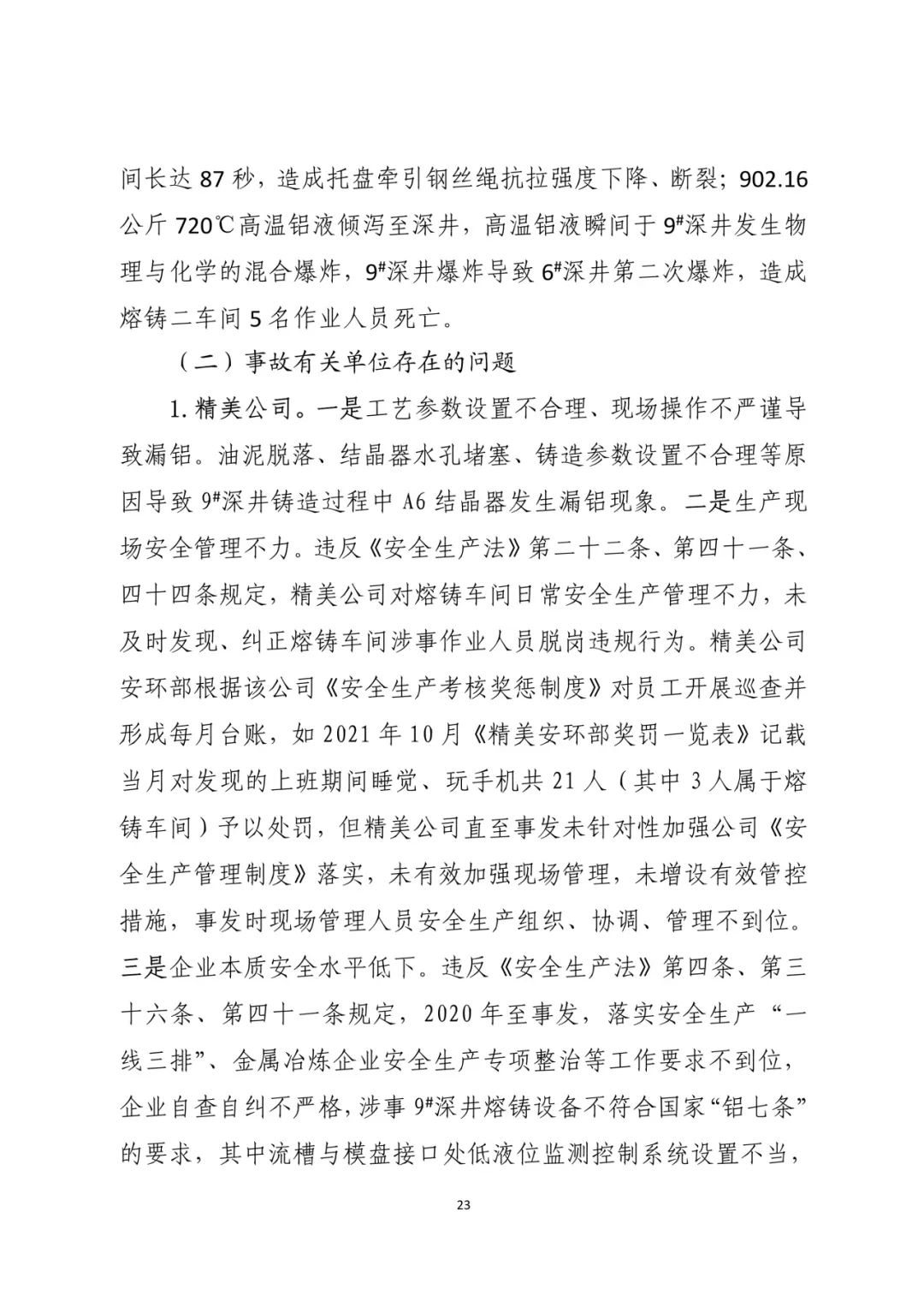 间长达 87 秒，造成托盘牵引钢丝绳抗拉强度下降、断裂；902.16 公斤 720℃高温铝液倾泻至深井，高温铝液瞬间于 9#深井发生物理与化学的混合爆炸，9#深井爆炸导致 6#深井第二次爆炸，造成熔铸二车间 5 名作业人员死亡。

（二）事故有关单位存在的问题

1. 精美公司。一是工艺参数设置不合理、现场操作不严谨导致漏铝。油泥脱落、结晶器水孔堵塞、铸造参数设置不合理等原因导致 9#深井铸造过程中 A6 结晶器发生漏铝现象。二是生产现场安全管理不力。违反《安全生产法》第二十二条、第四十一条、四十四条规定，精美公司对熔铸车间日常安全生产管理不力，未及时发现、纠正熔铸车间涉事作业人员脱岗违规行为。精美公司安环部根据该公司《安全生产考核奖惩制度》对员工开展巡查并形成每月台账，如 2021 年 10 月《精美安环部奖罚一览表》记载当月对发现的上班期间睡觉、玩手机共 21 人（其中 3 人属于熔铸车间）予以处罚，但精美公司直至事发未针对性加强公司《安全生产管理制度》落实，未有效加强现场管理，未增设有效管控措施，事发时现场管理人员安全生产组织、协调、管理不到位。三是企业本质安全水平低下。违反《安全生产法》第四条、第三十六条、第四十一条规定，2020 年至事发，落实安全生产“一线三排”、金属冶炼企业安全生产专项整治等工作要求不到位，企业自查自纠不严格，涉事 9#深井熔铸设备不符合国家“铝七条”的要求，其中流槽与模盘接口处低液位监测控制系统设置不当，

23